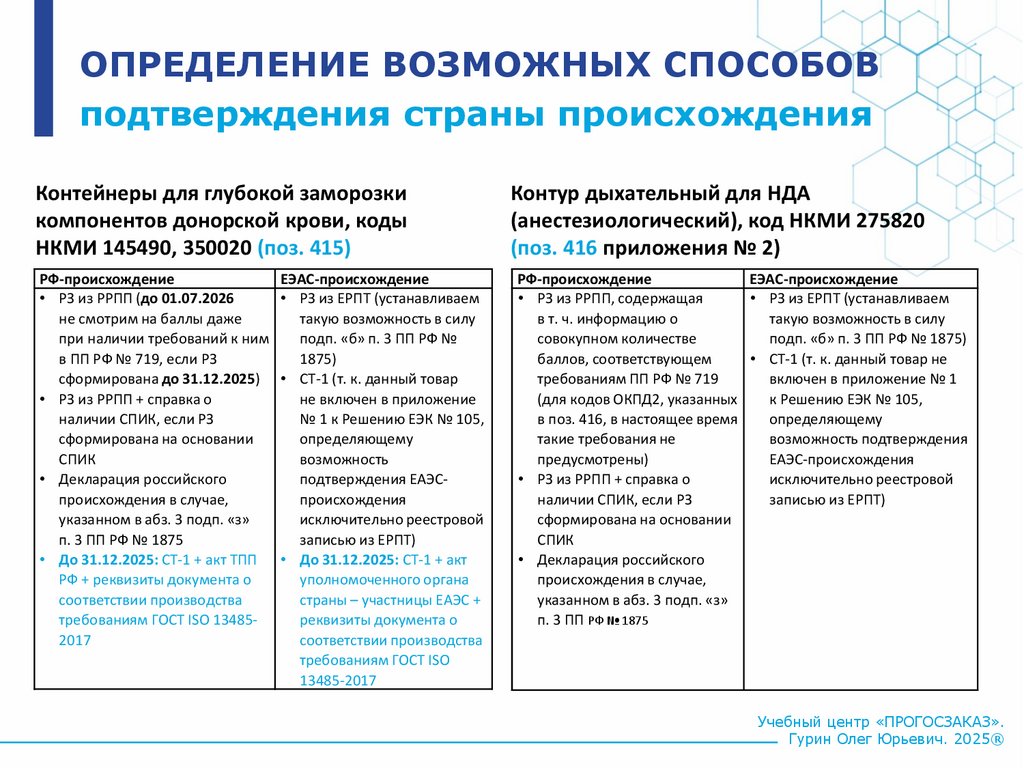 ОПРЕДЕЛЕНИЕ ВОЗМОЖНЫХ СПОСОБОВ
подтверждения страны происхождения

Контейнеры для глубокой заморозки компонентов донорской крови, коды НКМИ 145490, 350020 (поз. 415)

| РФ-происхождение | ЕЭАС-происхождение |
|---|---|
| • РЗ из РРПП (до 01.07.2026 не смотрим на баллы даже при наличии требований к ним в ПП РФ № 719, если РЗ сформирована до 31.12.2025) • РЗ из РРПП + справка о наличии СПИК, если РЗ сформирована на основании СПИК • Декларация российского происхождения в случае, указанном в абз. 3 подп. «з» п. 3 ПП РФ № 1875 • До 31.12.2025: СТ-1 + акт ТПП РФ + реквизиты документа о соответствии производства требованиям ГОСТ ISO 13485-2017 | • РЗ из ЕРПТ (устанавливаем такую возможность в силу подп. «б» п. 3 ПП РФ № 1875) • СТ-1 (т. к. данный товар не включен в приложение № 1 к Решению ЕЭК № 105, определяющему возможность подтверждения ЕАЭС-происхождения исключительно реестровой записью из ЕРПТ) • До 31.12.2025: СТ-1 + акт уполномоченного органа страны – участницы ЕАЭС + реквизиты документа о соответствии производства требованиям ГОСТ ISO 13485-2017 |

Контур дыхательный для НДА (анестезиологический), код НКМИ 275820 (поз. 416 приложения № 2)

| РФ-происхождение | ЕЭАС-происхождение |
|---|---|
| • РЗ из РРПП, содержащая в т. ч. информацию о совокупном количестве баллов, соответствующем требованиям ПП РФ № 719 (для кодов ОКПД2, указанных в поз. 416, в настоящее время такие требования не предусмотрены) • РЗ из РРПП + справка о наличии СПИК, если РЗ сформирована на основании СПИК • Декларация российского происхождения в случае, указанном в абз. 3 подп. «з» п. 3 ПП РФ № 1875 | • РЗ из ЕРПТ (устанавливаем такую возможность в силу подп. «б» п. 3 ПП РФ № 1875) • СТ-1 (т. к. данный товар не включен в приложение № 1 к Решению ЕЭК № 105, определяющему возможность подтверждения ЕАЭС-происхождения исключительно реестровой записью из ЕРПТ) |

Учебный центр «ПРОГОСЗАКАЗ».
Гурин Олег Юрьевич. 2025®